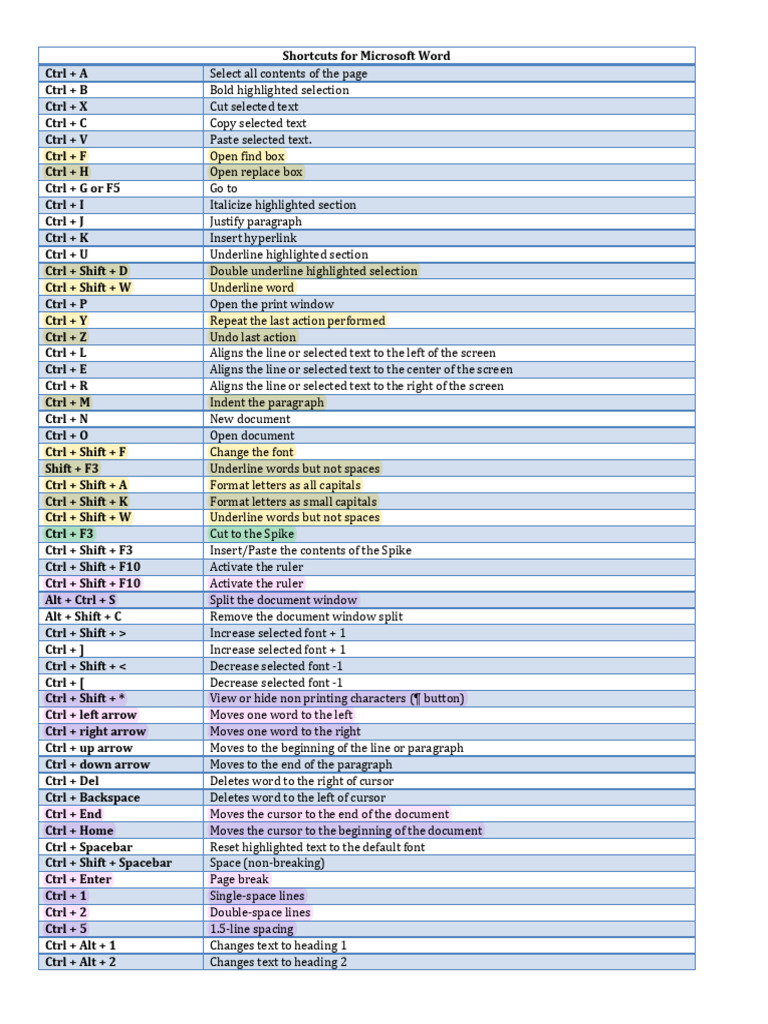 | Shortcuts for Microsoft Word | |
|---|---|
| Ctrl + A | Select all contents of the page |
| Ctrl + B | Bold highlighted selection |
| Ctrl + X | Cut selected text |
| Ctrl + C | Copy selected text |
| Ctrl + V | Paste selected text. |
| Ctrl + F | Open find box |
| Ctrl + H | Open replace box |
| Ctrl + G or F5 | Go to |
| Ctrl + I | Italicize highlighted section |
| Ctrl + J | Justify paragraph |
| Ctrl + K | Insert hyperlink |
| Ctrl + U | Underline highlighted section |
| Ctrl + Shift + D | Double underline highlighted selection |
| Ctrl + Shift + W | Underline word |
| Ctrl + P | Open the print window |
| Ctrl + Y | Repeat the last action performed |
| Ctrl + Z | Undo last action |
| Ctrl + L | Aligns the line or selected text to the left of the screen |
| Ctrl + E | Aligns the line or selected text to the center of the screen |
| Ctrl + R | Aligns the line or selected text to the right of the screen |
| Ctrl + M | Indent the paragraph |
| Ctrl + N | New document |
| Ctrl + O | Open document |
| Ctrl + Shift + F | Change the font |
| Shift + F3 | Underline words but not spaces |
| Ctrl + Shift + A | Format letters as all capitals |
| Ctrl + Shift + K | Format letters as small capitals |
| Ctrl + Shift + W | Underline words but not spaces |
| Ctrl + F3 | Cut to the Spike |
| Ctrl + Shift + F3 | Insert/Paste the contents of the Spike |
| Ctrl + Shift + F10 | Activate the ruler |
| Ctrl + Shift + F10 | Activate the ruler |
| Alt + Ctrl + S | Split the document window |
| Alt + Shift + C | Remove the document window split |
| Ctrl + Shift + > | Increase selected font + 1 |
| Ctrl + ] | Increase selected font + 1 |
| Ctrl + Shift + < | Decrease selected font -1 |
| Ctrl + [ | Decrease selected font -1 |
| Ctrl + Shift + * | View or hide non printing characters (¶ button) |
| Ctrl + left arrow | Moves one word to the left |
| Ctrl + right arrow | Moves one word to the right |
| Ctrl + up arrow | Moves to the beginning of the line or paragraph |
| Ctrl + down arrow | Moves to the end of the paragraph |
| Ctrl + Del | Deletes word to the right of cursor |
| Ctrl + Backspace | Deletes word to the left of cursor |
| Ctrl + End | Moves the cursor to the end of the document |
| Ctrl + Home | Moves the cursor to the beginning of the document |
| Ctrl + Spacebar | Reset highlighted text to the default font |
| Ctrl + Shift + Spacebar | Space (non-breaking) |
| Ctrl + Enter | Page break |
| Ctrl + 1 | Single-space lines |
| Ctrl + 2 | Double-space lines |
| Ctrl + 5 | 1.5-line spacing |
| Ctrl + Alt + 1 | Changes text to heading 1 |
| Ctrl + Alt + 2 | Changes text to heading 2 |